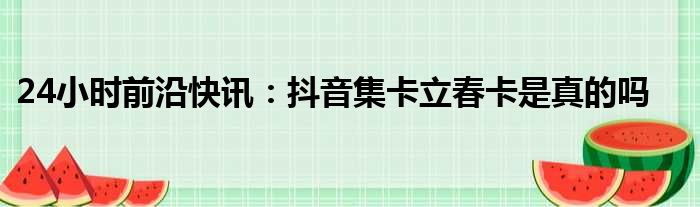 24小时前沿快讯：抖音集卡立春卡是真的吗